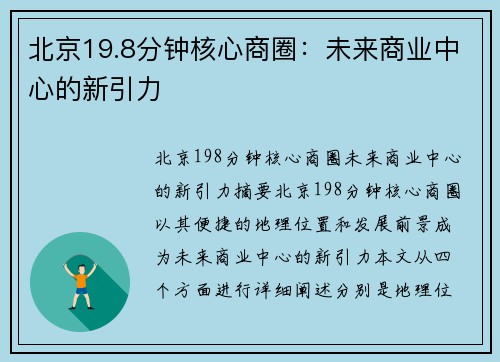 北京19.8分钟核心商圈：未来商业中心的新引力

北京198分钟核心商圈未来商业中心的新引力摘要北京198分钟核心商圈以其便捷的地理位置和发展前景成为未来商业中心的新引力本文从四个方面进行详细阐述分别是地理位